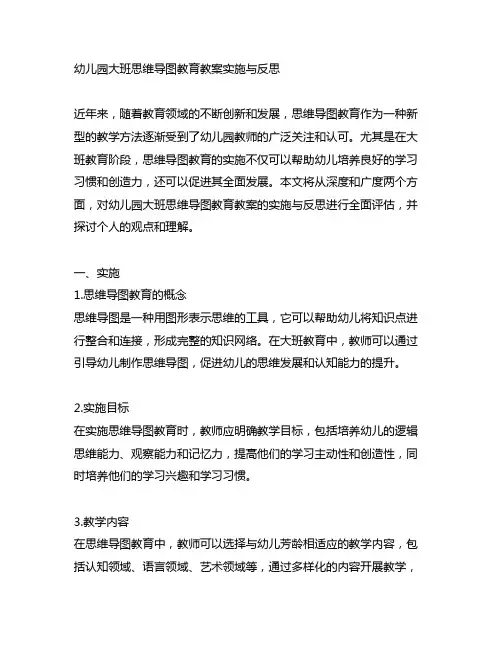 幼儿园大班思维导图教育教案实施与反思

近年来，随着教育领域的不断创新和发展，思维导图教育作为一种新型的教学方法逐渐受到了幼儿园教师的广泛关注和认可。尤其是在大班教育阶段，思维导图教育的实施不仅可以帮助幼儿培养良好的学习习惯和创造力，还可以促进其全面发展。本文将从深度和广度两个方面，对幼儿园大班思维导图教育教案的实施与反思进行全面评估，并探讨个人的观点和理解。

一、实施
1.思维导图教育的概念
思维导图是一种用图形表示思维的工具，它可以帮助幼儿将知识点进行整合和连接，形成完整的知识网络。在大班教育中，教师可以通过引导幼儿制作思维导图，促进幼儿的思维发展和认知能力的提升。

2.实施目标
在实施思维导图教育时，教师应明确教学目标，包括培养幼儿的逻辑思维能力、观察能力和记忆力，提高他们的学习主动性和创造性，同时培养他们的学习兴趣和学习习惯。

3.教学内容
在思维导图教育中，教师可以选择与幼儿芳龄相适应的教学内容，包括认知领域、语言领域、艺术领域等，通过多样化的内容开展教学，